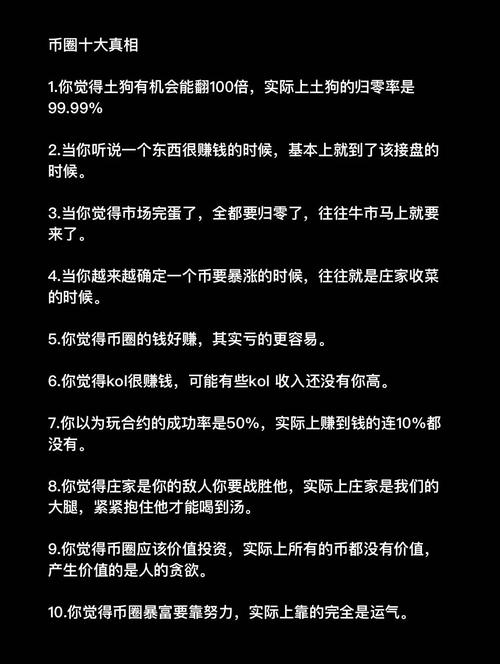 币圈十大真相

1.你觉得土狗有机会能翻100倍，实际上土狗的归零率是99.99%

2.当你听说一个东西很赚钱的时候，基本上就到了该接盘的时候。

3.当你觉得市场完蛋了，全都要归零了，往往牛市马上就要来了。

4.当你越来越确定一个币要暴涨的时候，往往就是庄家收菜的时候。

5.你觉得币圈的钱好赚，其实亏的更容易。

6.你觉得kol很赚钱，可能有些kol 收入还没有你高。

7.你以为玩合约的成功率是50%，实际上赚到钱的连10%都没有。

8.你觉得庄家是你的敌人你要战胜他，实际上庄家是我们的大腿，紧紧抱住他才能喝到汤。

9.你觉得币圈应该价值投资，实际上所有的币都没有价值，产生价值的是人的贪欲。

10.你觉得币圈暴富要靠努力，实际上靠的完全是运气。